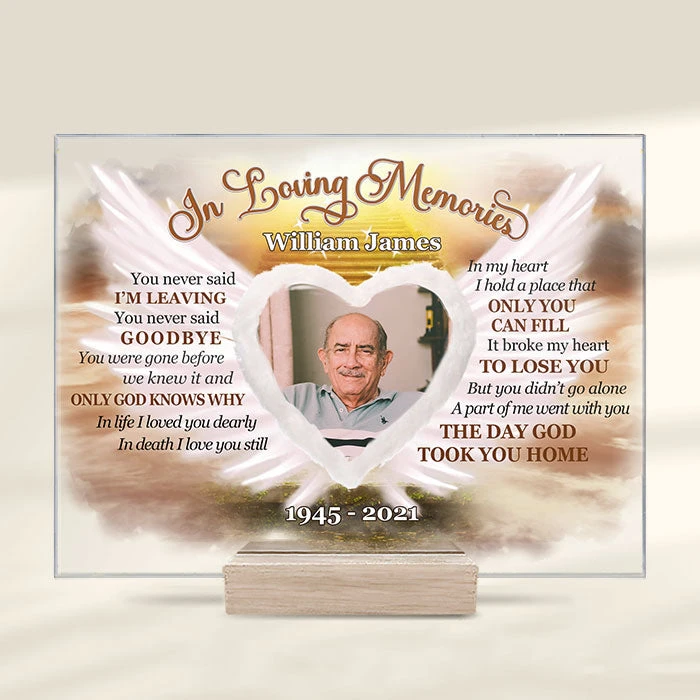 In Loving Memories
William James

You never said
I'M LEAVING
You never said
GOODBYE
You were gone before
we knew it and
ONLY GOD KNOWS WHY
In life I loved you dearly
In death I love you still

In my heart
I hold a place that
ONLY YOU
CAN FILL
It broke my heart
TO LOSE YOU
But you didn't go alone
A part of me went with you
THE DAY GOD
TOOK YOU HOME

1945 - 2021